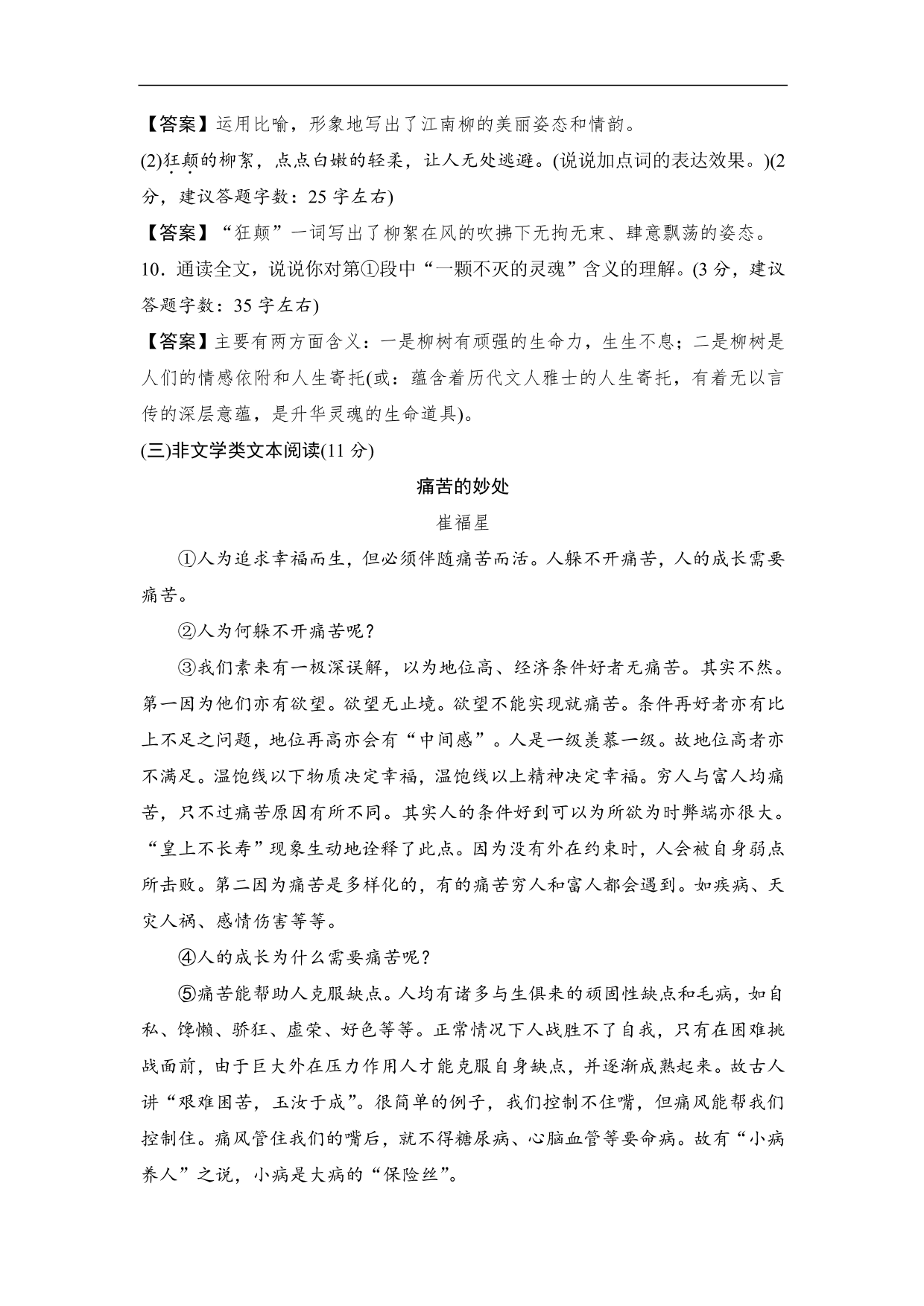 【答案】运用比喻，形象地写出了江南柳的美丽姿态和情韵。

(2)狂颠的柳絮，点点白嫩的轻柔，让人无处逃避。(说说加点词的表达效果。)(2分，建议答题字数：25字左右)

【答案】“狂颠”一词写出了柳絮在风的吹拂下无拘无束、肆意飘荡的姿态。

10．通读全文，说说你对第①段中“一颗不灭的灵魂”含义的理解。(3分，建议答题字数：35字左右)

【答案】主要有两方面含义：一是柳树有顽强的生命力，生生不息；二是柳树是人们的情感依附和人生寄托(或：蕴含着历代文人雅士的人生寄托，有着无以言传的深层意蕴，是升华灵魂的生命道具)。

(三)非文学类文本阅读(11分)

痛苦的妙处

崔福星

①人为追求幸福而生，但必须伴随痛苦而活。人躲不开痛苦，人的成长需要痛苦。

②人为何躲不开痛苦呢？

③我们素来有一极深误解，以为地位高、经济条件好者无痛苦。其实不然。第一因为他们亦有欲望。欲望无止境。欲望不能实现就痛苦。条件再好者亦有比上不足之问题，地位再高亦会有“中间感”。人是一级羡慕一级。故地位高者亦不满足。温饱线以下物质决定幸福，温饱线以上精神决定幸福。穷人与富人均痛苦，只不过痛苦原因有所不同。其实人的条件好到可以为所欲为时弊端亦很大。“皇上不长寿”现象生动地诠释了此点。因为没有外在约束时，人会被自身弱点所击败。第二因为痛苦是多样化的，有的痛苦穷人和富人都会遇到。如疾病、天灾人祸、感情伤害等等。

④人的成长为什么需要痛苦呢？

⑤痛苦能帮助人克服缺点。人均有诸多与生俱来的顽固性缺点和毛病，如自私、馋懒、骄狂、虚荣、好色等等。正常情况下人战胜不了自我，只有在困难挑战面前，由于巨大外在压力作用人才能克服自身缺点，并逐渐成熟起来。故古人讲“艰难困苦，玉汝于成”。很简单的例子，我们控制不住嘴，但痛风能帮我们控制住。痛风管住我们的嘴后，就不得糖尿病、心脑血管等要命病。故有“小病养人”之说，小病是大病的“保险丝”。